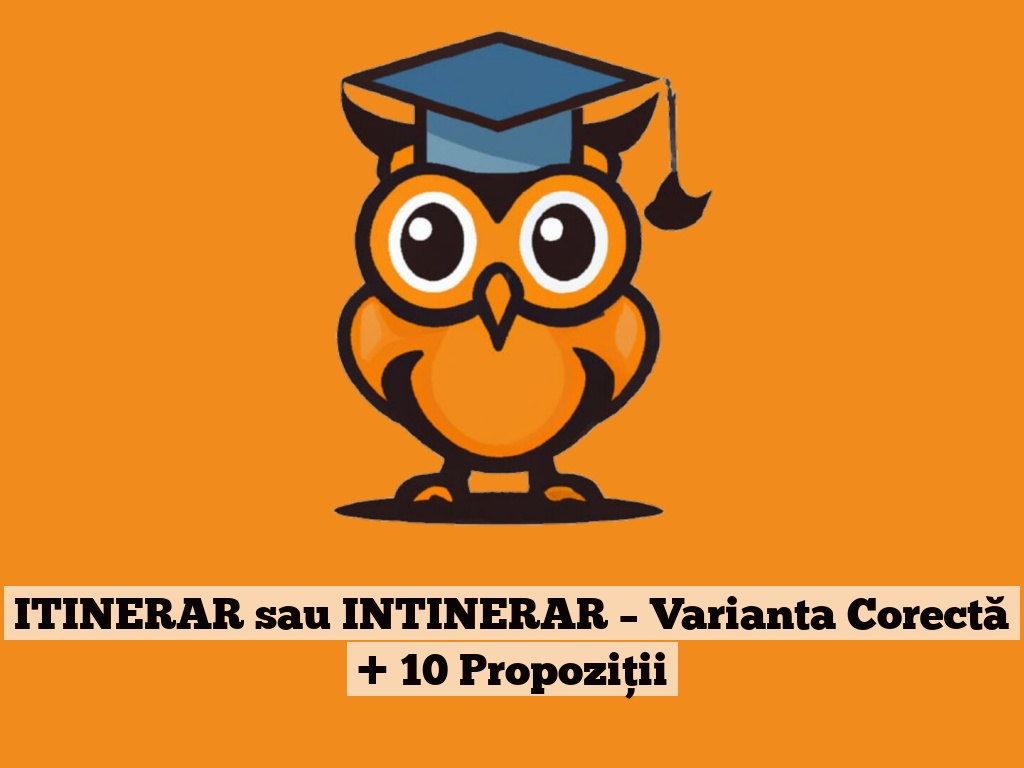 ITINERAR sau INTINERAR – Varianta Corectă + 10 Propoziții